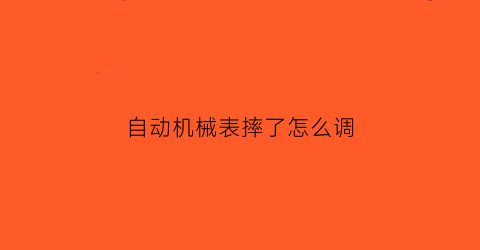 自动机械表摔了怎么调